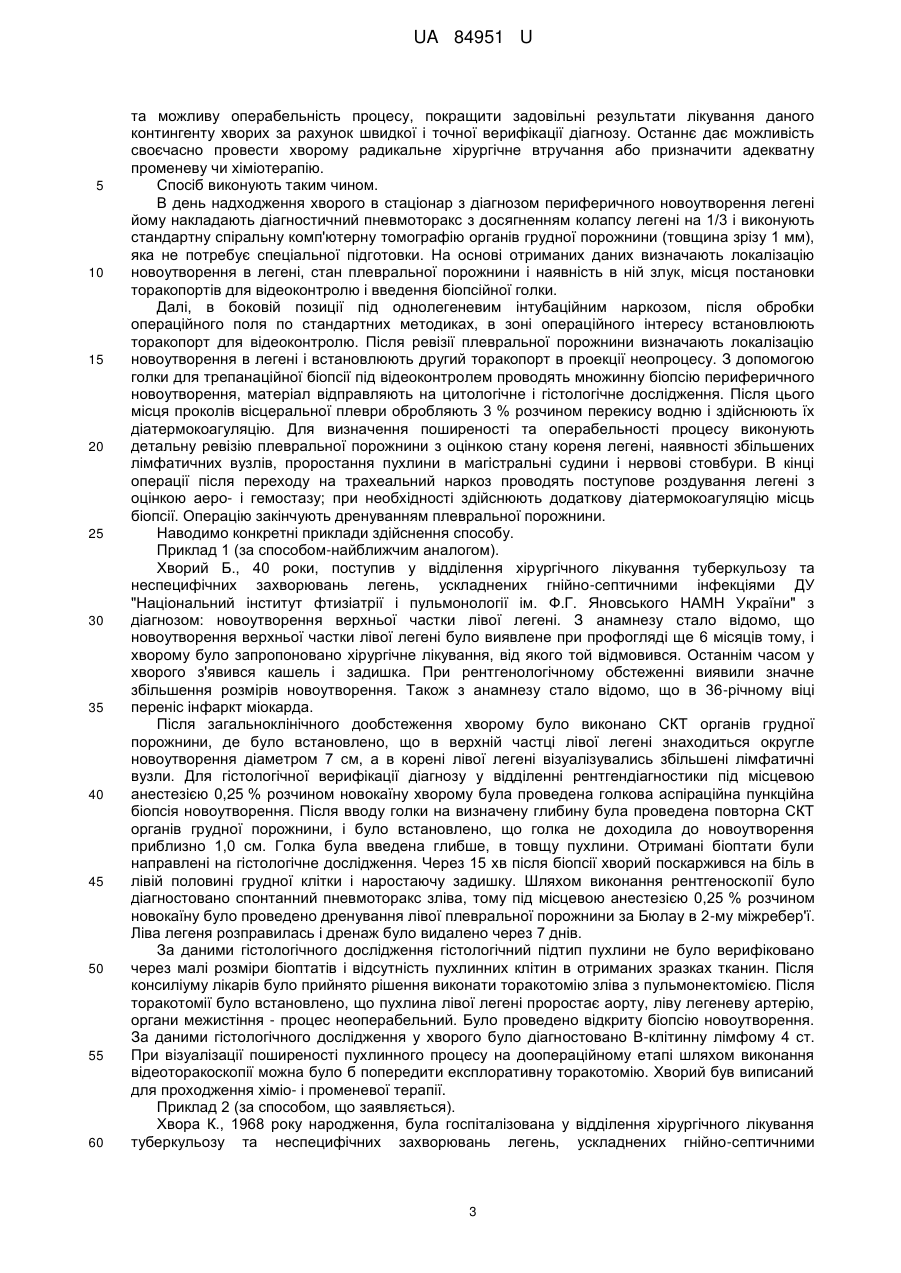 UA 84951 U

та можливу операбельність процесу, покращити задовільні результати лікування даного контингенту хворих за рахунок швидкої і точної верифікації діагнозу. Останнє дає можливість своєчасно провести хворому радикальне хірургічне втручання або призначити адекватну променеву чи хіміотерапію.

5 Спосіб виконують таким чином.

В день надходження хворого в стаціонар з діагнозом периферичного новоутворення легені йому накладають діагностичний пневмоторакс з досягненням колапсу легені на 1/3 і виконують стандартну спіральну комп'ютерну томографію органів грудної порожнини (товщина зрізу 1 мм), яка не потребує спеціальної підготовки. На основі отриманих даних визначають локалізацію 10 новоутворення в легені, стан плевральної порожнини і наявність в ній злук, місця постановки торакопортів для відеоконтролю і введення біопсійної голки.

Далі, в боковій позиції під однолегеневим інтубаційним наркозом, після обробки операційного поля по стандартних методиках, в зоні операційного інтересу встановлюють торакопорт для відеоконтролю. Після ревізії плевральної порожнини визначають локалізацію 15 новоутворення в легені і встановлюють другий торакопорт в проекції неопроцесу. З допомогою голки для трепанаційної біопсії під відеоконтролем проводять множинну біопсію периферичного новоутворення, матеріал відправляють на цитологічне і гістологічне дослідження. Після цього місця проколів вісцеральної плеври обробляють 3 % розчином перекису водню і здійснюють їх діатермокоагуляцію. Для визначення поширеності та операбельності процесу виконують 20 детальну ревізію плевральної порожнини з оцінкою стану кореня легені, наявності збільшених лімфатичних вузлів, проростання пухлини в магістральні судини і нервові стовбури. В кінці операції після переходу на трахеальний наркоз проводять поступове роздування легені з оцінкою аеро- і гемостазу; при необхідності здійснюють додаткову діатермокоагуляцію місць біопсії. Операцію закінчують дренуванням плевральної порожнини.

25 Наводимо конкретні приклади здійснення способу.

Приклад 1 (за способом-найближчим аналогом).

Хворий Б., 40 роки, поступив у відділення хірургічного лікування туберкульозу та неспецифічних захворювань легень, ускладнених гнійно-септичними інфекціями ДУ "Національний інститут фтизіатрії і пульмонології ім. Ф.Г. Яновського НАМН України" з 30 діагнозом: новоутворення верхньої частки лівої легені. З анамнезу стало відомо, що новоутворення верхньої частки лівої легені було виявлене при профогляді ще 6 місяців тому, і хворому було запропоновано хірургічне лікування, від якого той відмовився. Останнім часом у хворого з'явився кашель і задишка. При рентгенологічному обстеженні виявили значне збільшення розмірів новоутворення. Також з анамнезу стало відомо, що в 36-річному віці 35 переніс інфаркт міокарда.

Після загальноклінічного дообстеження хворому було виконано СКТ органів грудної порожнини, де було встановлено, що в верхній частці лівої легені знаходиться округле новоутворення діаметром 7 см, а в корені лівої легені візуалізувались збільшені лімфатичні вузли. Для гістологічної верифікації діагнозу у відділенні рентгендіагностики під місцевою 40 анестезією 0,25 % розчином новокаїну хворому була проведена голкова аспіраційна пункційна біопсія новоутворення. Після вводу голки на визначену глибину була проведена повторна СКТ органів грудної порожнини, і було встановлено, що голка не доходила до новоутворення приблизно 1,0 см. Голка була введена глибше, в товщу пухлини. Отримані біоптати були направлені на гістологічне дослідження. Через 15 хв після біопсії хворий поскаржився на біль в 45 лівій половині грудної клітки і наростаючу задишку. Шляхом виконання рентгеноскопії було діагностовано спонтанний пневмоторакс зліва, тому під місцевою анестезією 0,25 % розчином новокаїну було проведено дренування лівої плевральної порожнини за Бюлау в 2-му міжребер'ї. Ліва легеня розправилась і дренаж було видалено через 7 днів.

За даними гістологічного дослідження гістологічний підтип пухлини не було верифіковано 50 через малі розміри біоптатів і відсутність пухлинних клітин в отриманих зразках тканин. Після консиліуму лікарів було прийнято рішення виконати торакотомію зліва з пульмонектомією. Після торакотомії було встановлено, що пухлина лівої легені проростає аорту, ліву легеневу артерію, органи межистіння - процес неоперабельний. Було проведено відкриту біопсію новоутворення. За даними гістологічного дослідження у хворого було діагностовано В-клітинну лімфому 4 ст. 55 При візуалізації поширеності пухлинного процесу на доопераційному етапі шляхом виконання відеоторакоскопії можна було б попередити експлоративну торакотомію. Хворий був виписаний для проходження хіміо- і променевої терапії.

Приклад 2 (за способом, що заявляється).

Хвора К., 1968 року народження, була госпіталізована у відділення хірургічного лікування 60 туберкульозу та неспецифічних захворювань легень, ускладнених гнійно-септичними

3